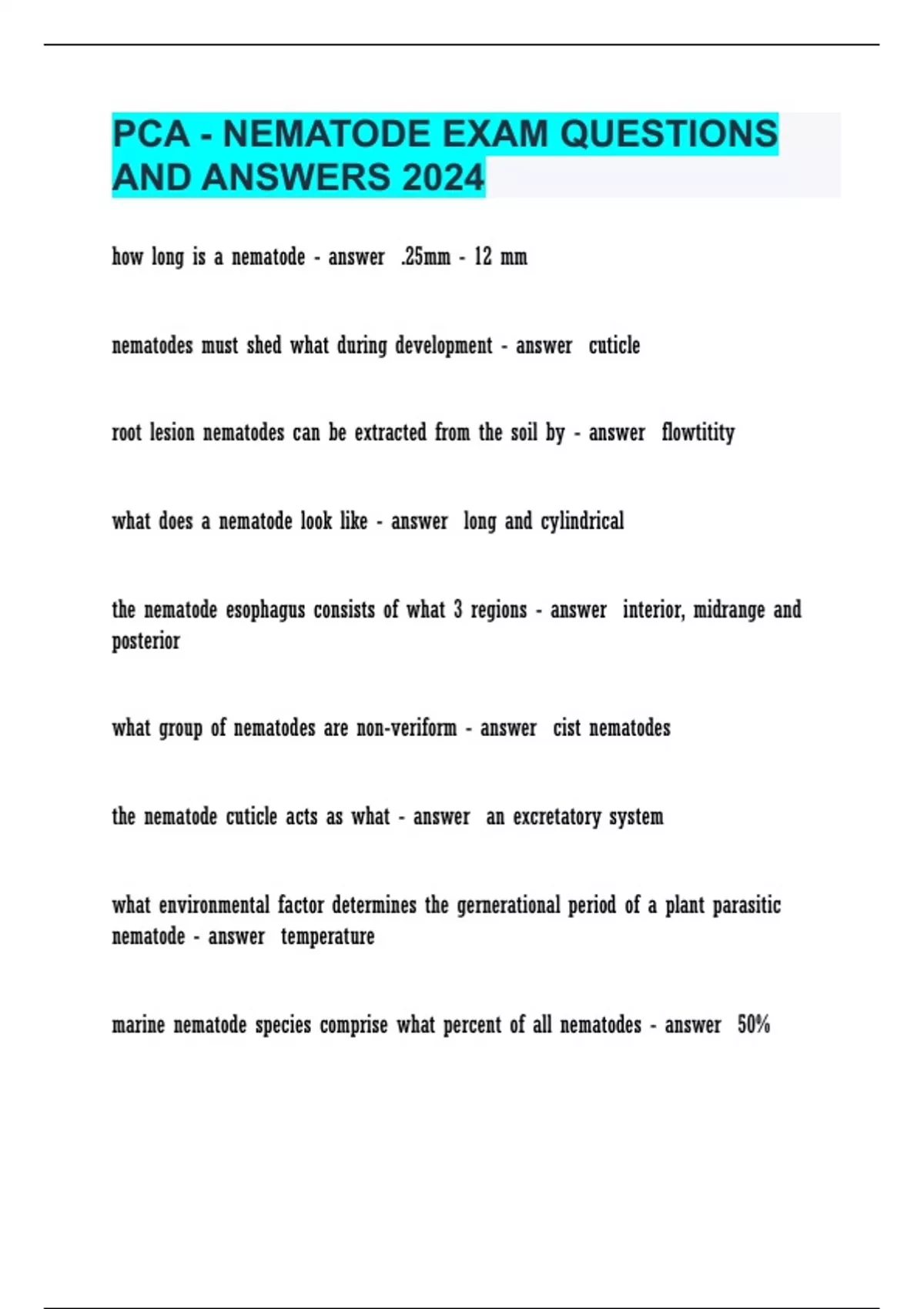 PCA - NEMATODE EXAM QUESTIONS AND ANSWERS 2024

how long is a nematode - answer .25mm - 12 mm

nematodes must shed what during development - answer cuticle

root lesion nematodes can be extracted from the soil by - answer flowtitity

what does a nematode look like - answer long and cylindrical

the nematode esophagus consists of what 3 regions - answer interior, midrange and posterior

what group of nematodes are non-veriform - answer cist nematodes

the nematode cuticle acts as what - answer an excretatory system

what environmental factor determines the gernerational period of a plant parasitic nematode - answer temperature

marine nematode species comprise what percent of all nematodes - answer 50%